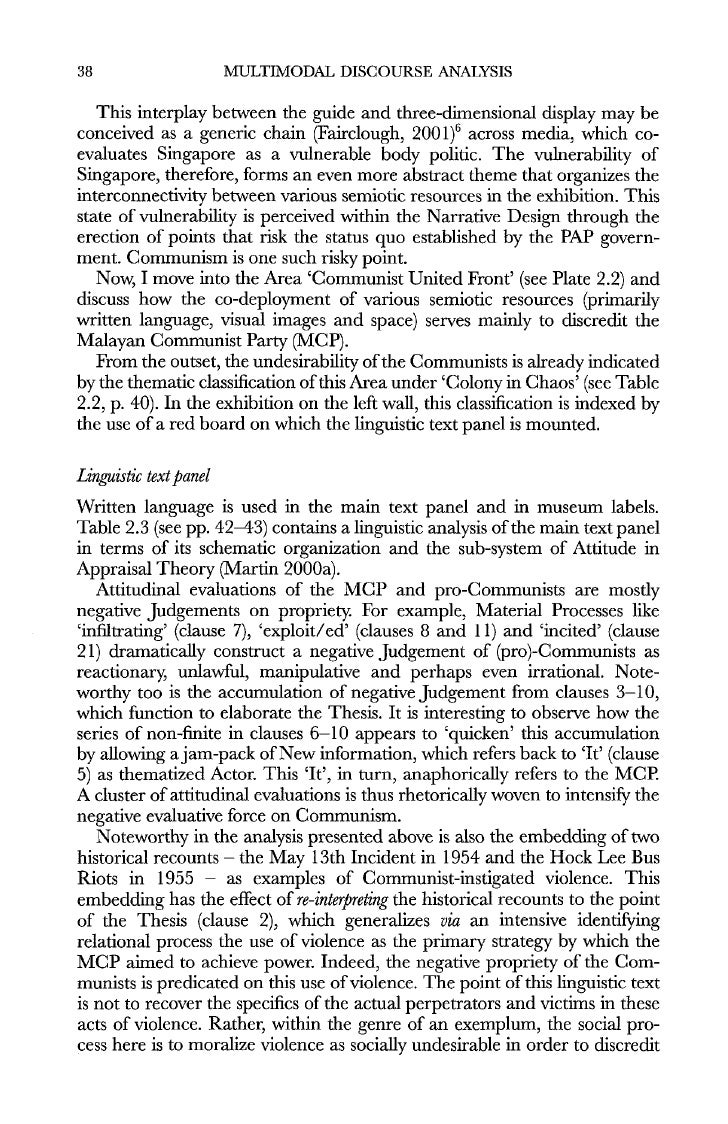 38 MULTIMODAL DISCOURSE ANALYSIS

This interplay between the guide and three-dimensional display may be conceived as a generic chain (Fairclough, 2001)$^6$ across media, which co-evaluates Singapore as a vulnerable body politic. The vulnerability of Singapore, therefore, forms an even more abstract theme that organizes the interconnectivity between various semiotic resources in the exhibition. This state of vulnerability is perceived within the Narrative Design through the erection of points that risk the status quo established by the PAP government. Communism is one such risky point.

Now, I move into the Area 'Communist United Front' (see Plate 2.2) and discuss how the co-deployment of various semiotic resources (primarily written language, visual images and space) serves mainly to discredit the Malayan Communist Party (MCP).

From the outset, the undesirability of the Communists is already indicated by the thematic classification of this Area under 'Colony in Chaos' (see Table 2.2, p. 40). In the exhibition on the left wall, this classification is indexed by the use of a red board on which the linguistic text panel is mounted.

Linguistic text panel

Written language is used in the main text panel and in museum labels. Table 2.3 (see pp. 42–43) contains a linguistic analysis of the main text panel in terms of its schematic organization and the sub-system of Attitude in Appraisal Theory (Martin 2000a).

Attitudinal evaluations of the MCP and pro-Communists are mostly negative Judgements on propriety. For example, Material Processes like 'infiltrating' (clause 7), 'exploit/ed' (clauses 8 and 11) and 'incited' (clause 21) dramatically construct a negative Judgement of (pro)-Communists as reactionary, unlawful, manipulative and perhaps even irrational. Noteworthy too is the accumulation of negative Judgement from clauses 3–10, which function to elaborate the Thesis. It is interesting to observe how the series of non-finite in clauses 6–10 appears to 'quicken' this accumulation by allowing a jam-pack of New information, which refers back to 'It' (clause 5) as thematized Actor. This 'It', in turn, anaphorically refers to the MCP. A cluster of attitudinal evaluations is thus rhetorically woven to intensify the negative evaluative force on Communism.

Noteworthy in the analysis presented above is also the embedding of two historical recounts – the May 13th Incident in 1954 and the Hock Lee Bus Riots in 1955 – as examples of Communist-instigated violence. This embedding has the effect of re-interpreting the historical recounts to the point of the Thesis (clause 2), which generalizes via an intensive identifying relational process the use of violence as the primary strategy by which the MCP aimed to achieve power. Indeed, the negative propriety of the Communists is predicated on this use of violence. The point of this linguistic text is not to recover the specifics of the actual perpetrators and victims in these acts of violence. Rather, within the genre of an exemplum, the social process here is to moralize violence as socially undesirable in order to discredit